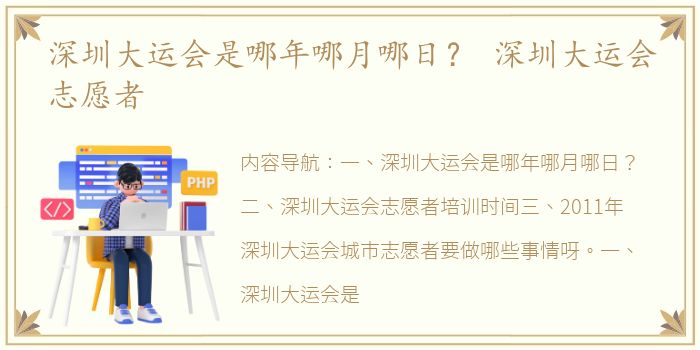 深圳大运会是哪年哪月哪日？ 深圳大运会志愿者

PHP

</>

内容导航：一、深圳大运会是哪年哪月哪日？二、深圳大运会志愿者培训时间三、2011年深圳大运会城市志愿者要做哪些事情呀。一、深圳大运会是